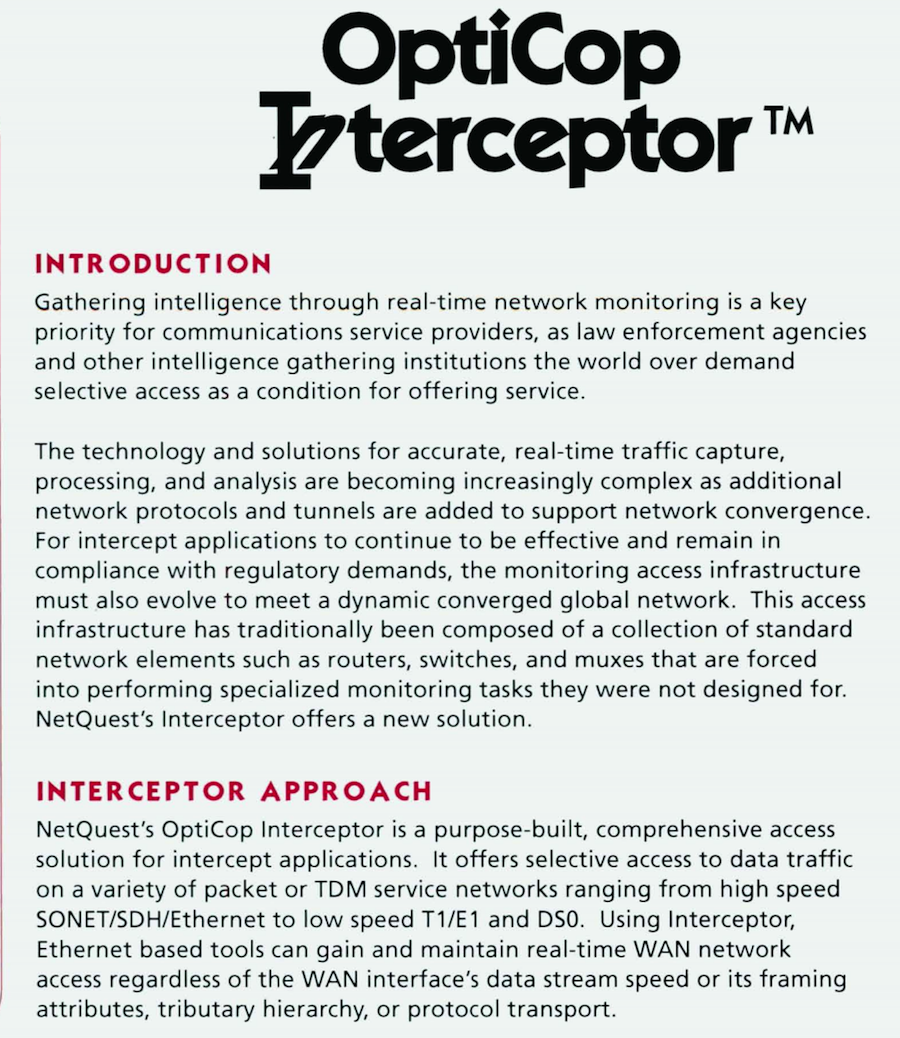 OptiCop Interceptor™

INTRODUCTION

Gathering intelligence through real-time network monitoring is a key priority for communications service providers, as law enforcement agencies and other intelligence gathering institutions the world over demand selective access as a condition for offering service.

The technology and solutions for accurate, real-time traffic capture, processing, and analysis are becoming increasingly complex as additional network protocols and tunnels are added to support network convergence. For intercept applications to continue to be effective and remain in compliance with regulatory demands, the monitoring access infrastructure must also evolve to meet a dynamic converged global network. This access infrastructure has traditionally been composed of a collection of standard network elements such as routers, switches, and muxes that are forced into performing specialized monitoring tasks they were not designed for. NetQuest's Interceptor offers a new solution.

INTERCEPTOR APPROACH

NetQuest's OptiCop Interceptor is a purpose-built, comprehensive access solution for intercept applications. It offers selective access to data traffic on a variety of packet or TDM service networks ranging from high speed SONET/SDH/Ethernet to low speed T1/E1 and DS0. Using Interceptor, Ethernet based tools can gain and maintain real-time WAN network access regardless of the WAN interface's data stream speed or its framing attributes, tributary hierarchy, or protocol transport.